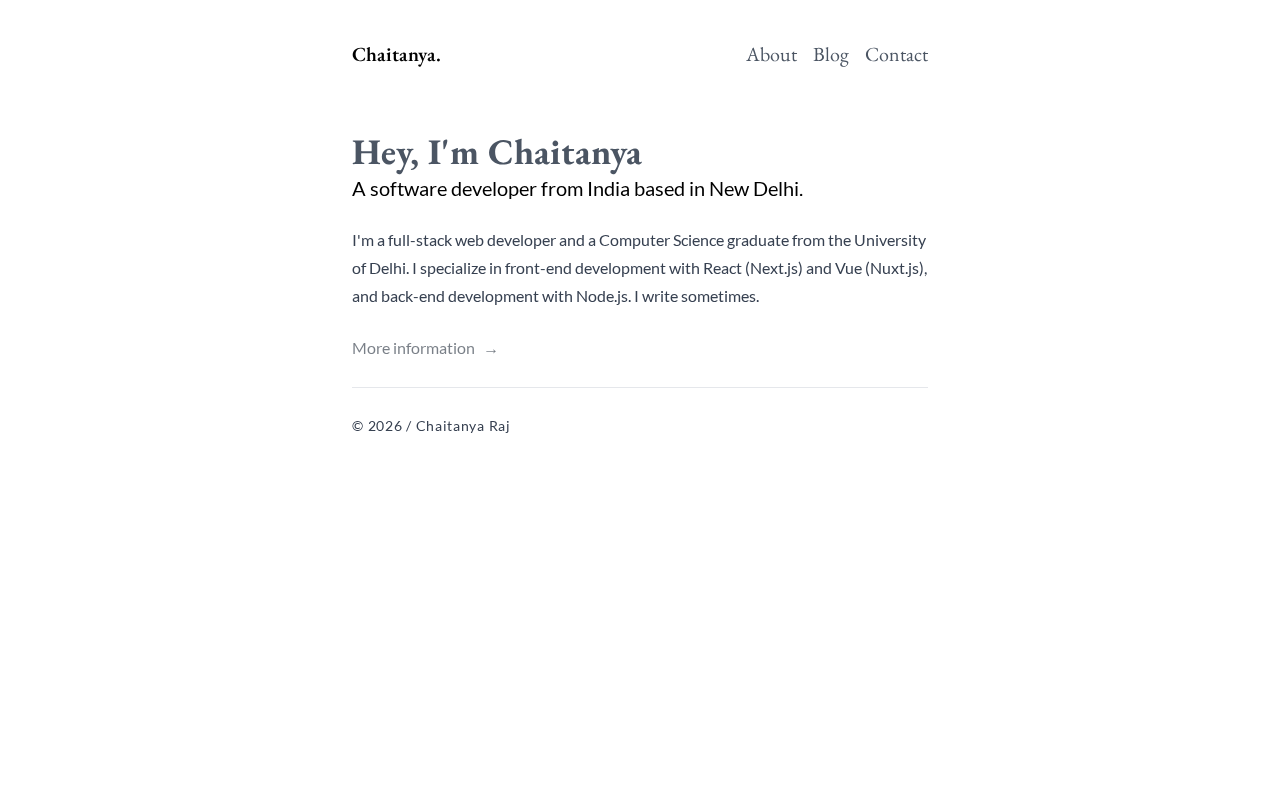 Chaitanya.

About Blog Contact

Hey, I'm Chaitanya

A software developer from India based in New Delhi.

I'm a full-stack web developer and a Computer Science graduate from the University of Delhi. I specialize in front-end development with React (Next.js) and Vue (Nuxt.js), and back-end development with Node.js. I write sometimes.

More information →

© 2026 / Chaitanya Raj